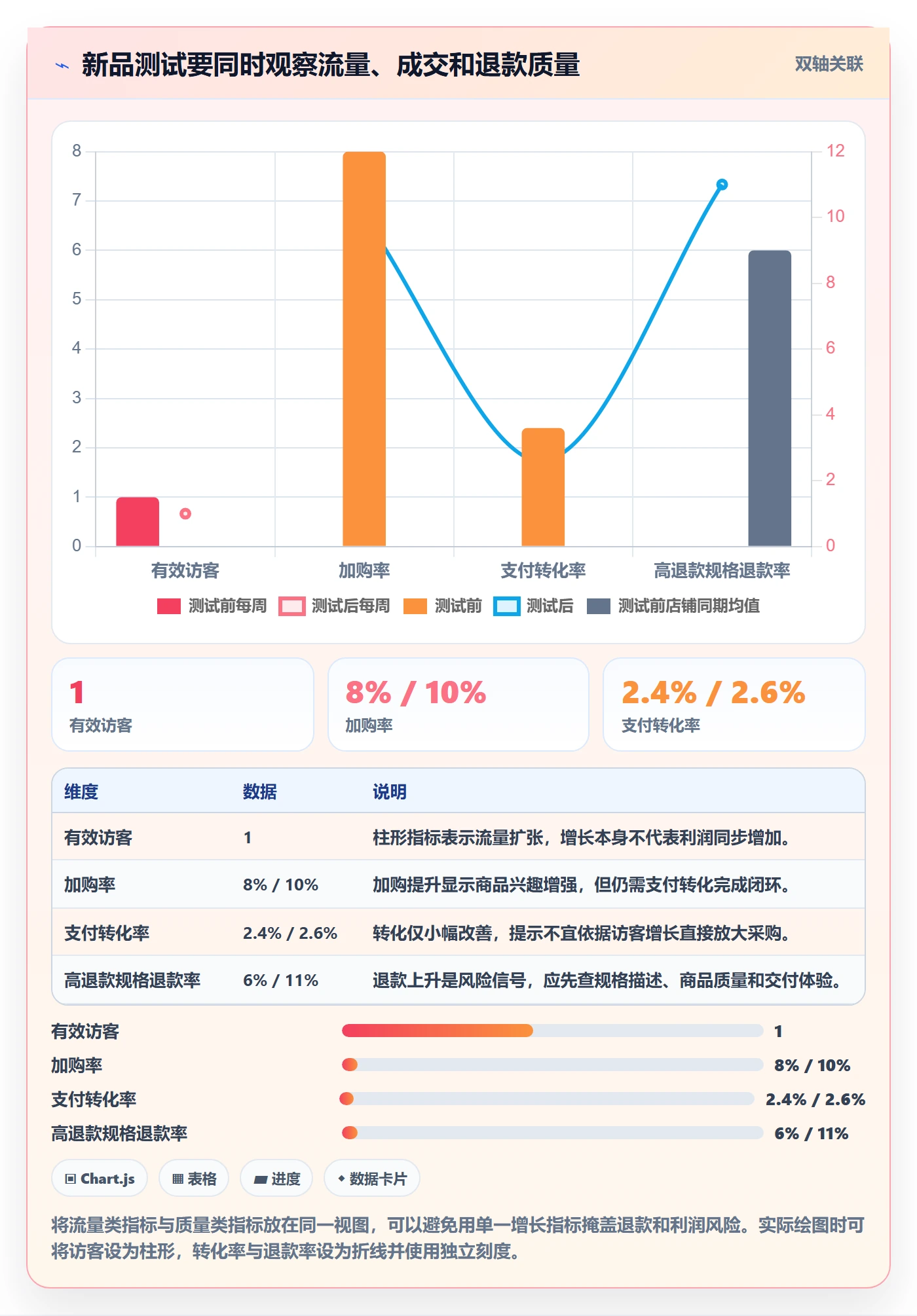 新品测试要同时观察流量、成交和退款质量

双轴关联

8
7
6
5
4
3
2
1
0

12
10
8
6
4
2
0

有效访客 加购率 支付转化率 高退款规格退款率

测试前每周 测试后每周 测试前 测试后 测试前店铺同期均值

1
有效访客

8% / 10%
加购率

2.4% / 2.6%
支付转化率

| 维度 | 数据 | 说明 |
|---|---|---|
| 有效访客 | 1 | 柱形指标表示流量扩张，增长本身不代表利润同步增加。 |
| 加购率 | 8% / 10% | 加购提升显示商品兴趣增强，但仍需支付转化完成闭环。 |
| 支付转化率 | 2.4% / 2.6% | 转化仅小幅改善，提示不宜依据访客增长直接放大采购。 |
| 高退款规格退款率 | 6% / 11% | 退款上升是风险信号，应先查规格描述、商品质量和交付体验。 |

有效访客 1
加购率 8% / 10%
支付转化率 2.4% / 2.6%
高退款规格退款率 6% / 11%

Chart.js
表格
进度
数据卡片

将流量类指标与质量类指标放在同一视图，可以避免用单一增长指标掩盖退款和利润风险。实际绘图时可将访客设为柱形，转化率与退款率设为折线并使用独立刻度。